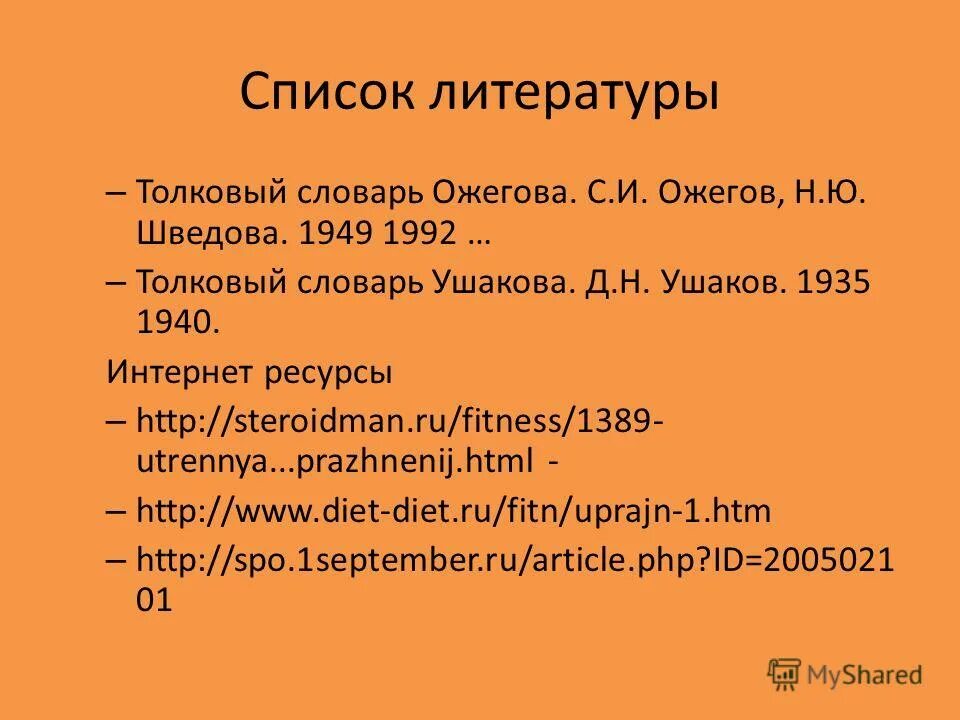 Список литературы

– Толковый словарь Ожегова. С.И. Ожегов, Н.Ю. Шведова. 1949 1992 …

– Толковый словарь Ушакова. Д.Н. Ушаков. 1935 1940.

Интернет ресурсы

– http://steroidman.ru/fitness/1389-utrennya...prazhnenij.html -

– http://www.diet-diet.ru/fitn/uprajn-1.htm

– http://spo.1september.ru/article.php?ID=200502101

MyShared